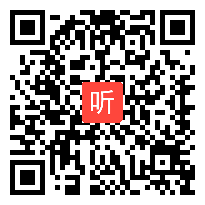 听